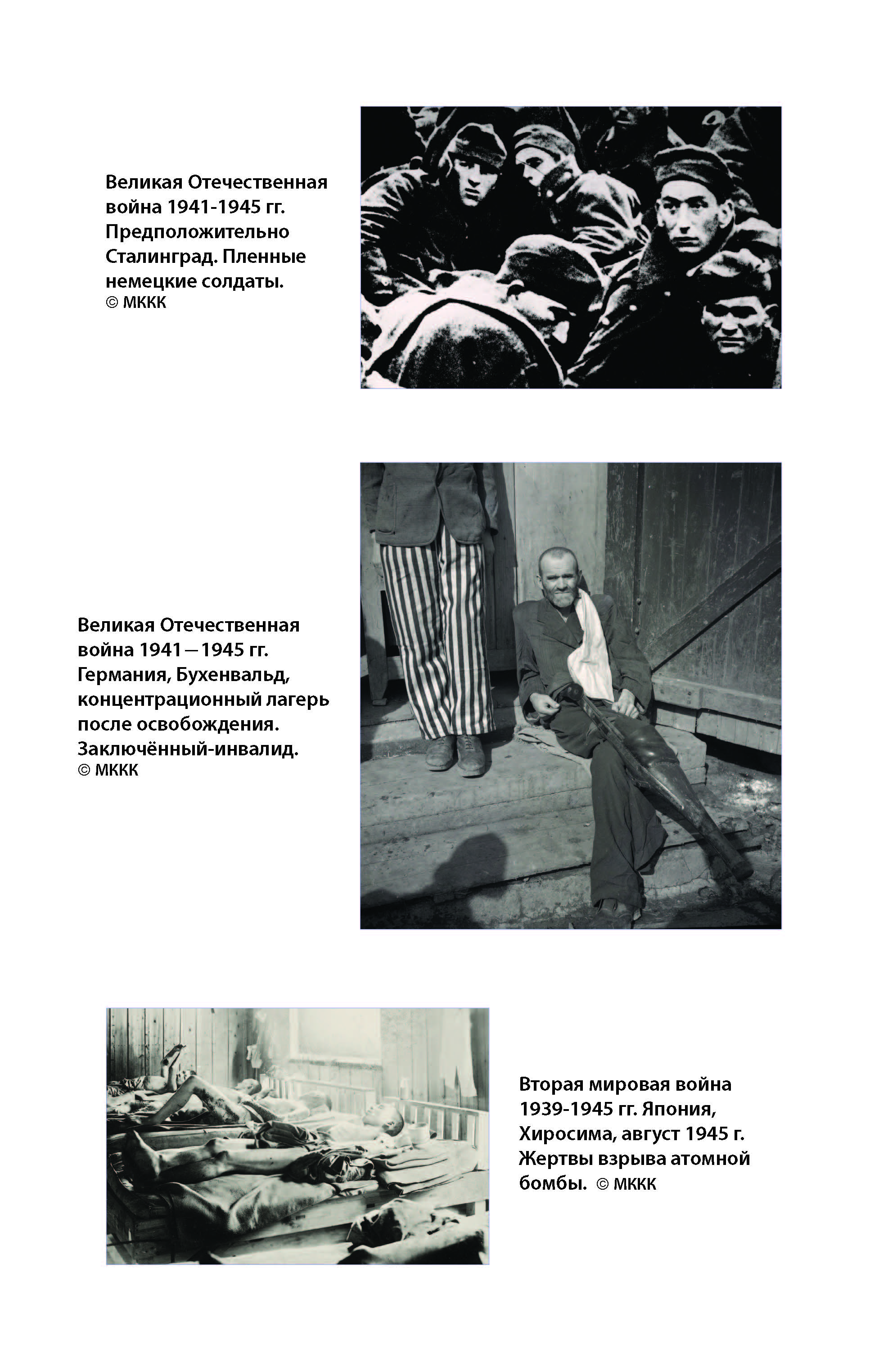 Великая Отечественная война 1941-1945 гг. Предположительно Сталинград. Пленные немецкие солдаты.
© МККК

Великая Отечественная война 1941—1945 гг. Германия, Бухенвальд, концентрационный лагерь после освобождения. Заключённый-инвалид.
© МККК

Вторая мировая война 1939-1945 гг. Япония, Хиросима, август 1945 г. Жертвы взрыва атомной бомбы. © МККК